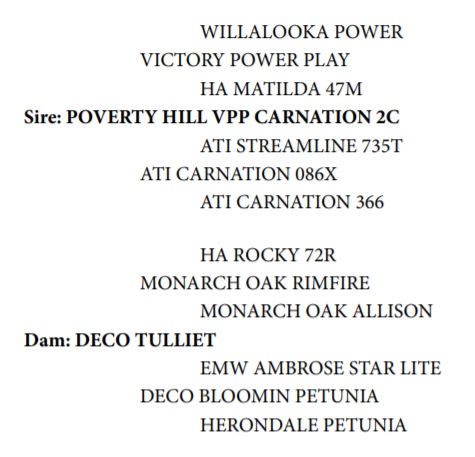 WILLALOOKA POWER
VICTORY POWER PLAY
HA MATILDA 47M
Sire: POVERTY HILL VPP CARNATION 2C
ATI STREAMLINE 735T
ATI CARNATION 086X
ATI CARNATION 366

HA ROCKY 72R
MONARCH OAK RIMFIRE
MONARCH OAK ALLISON
Dam: DECO TULLIET
EMW AMBROSE STAR LITE
DECO BLOOMIN PETUNIA
HERONDALE PETUNIA